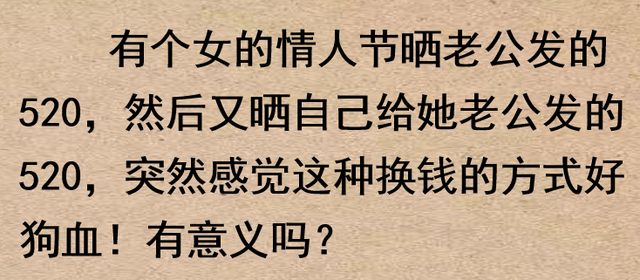 有个女的情人节晒老公发的520，然后又晒自己给她老公发的520，突然感觉这种换钱的方式好狗血！有意义吗？